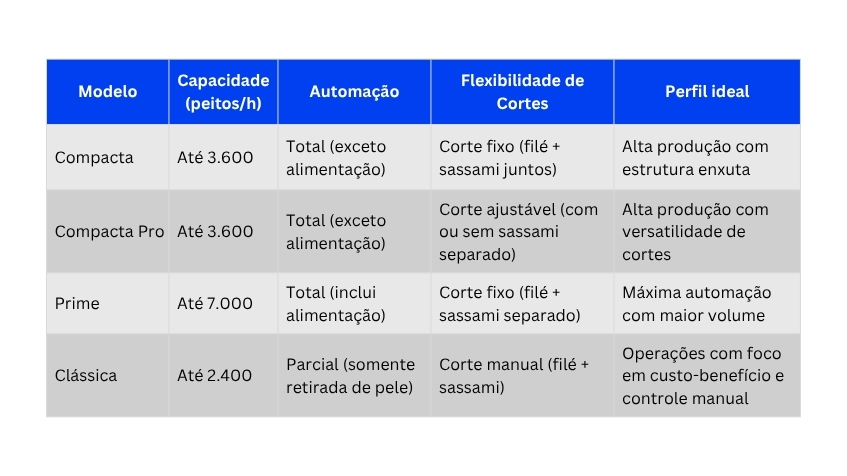 | Modelo | Capacidade (peitos/h) | Automação | Flexibilidade de Cortes | Perfil ideal |
|---|---|---|---|---|
| Compacta | Até 3.600 | Total (exceto alimentação) | Corte fixo (filé + sassami juntos) | Alta produção com estrutura enxuta |
| Compacta Pro | Até 3.600 | Total (exceto alimentação) | Corte ajustável (com ou sem sassami separado) | Alta produção com versatilidade de cortes |
| Prime | Até 7.000 | Total (inclui alimentação) | Corte fixo (filé + sassami separado) | Máxima automação com maior volume |
| Clássica | Até 2.400 | Parcial (somente retirada de pele) | Corte manual (filé + sassami) | Operações com foco em custo-benefício e controle manual |